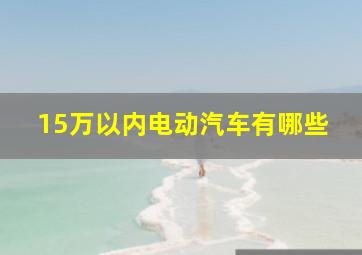 15万以内电动汽车有哪些